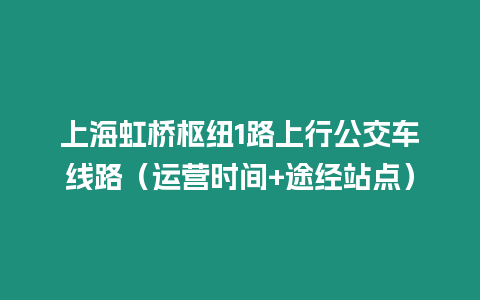 上海虹桥枢纽1路上行公交车线路（运营时间+途经站点）